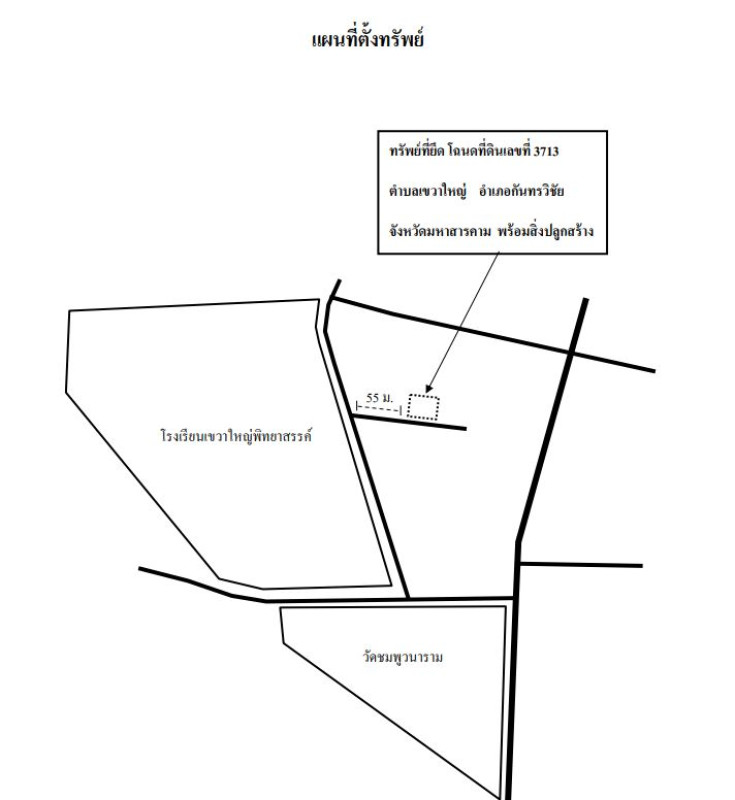 แผนที่ตั้งทรัพย์

ทรัพย์ที่ยึด โฉนดที่ดินเลขที่ 3713

ตำบลเขวาใหญ่ อำเภอกันทรวิชัย

จังหวัดมหาสารคาม พร้อมสิ่งปลูกสร้าง

55 ม.

โรงเรียนเขวาใหญ่พิทยาสรรค์

วัดชมพูวนาราม